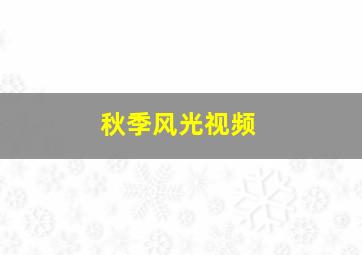 秋季风光视频